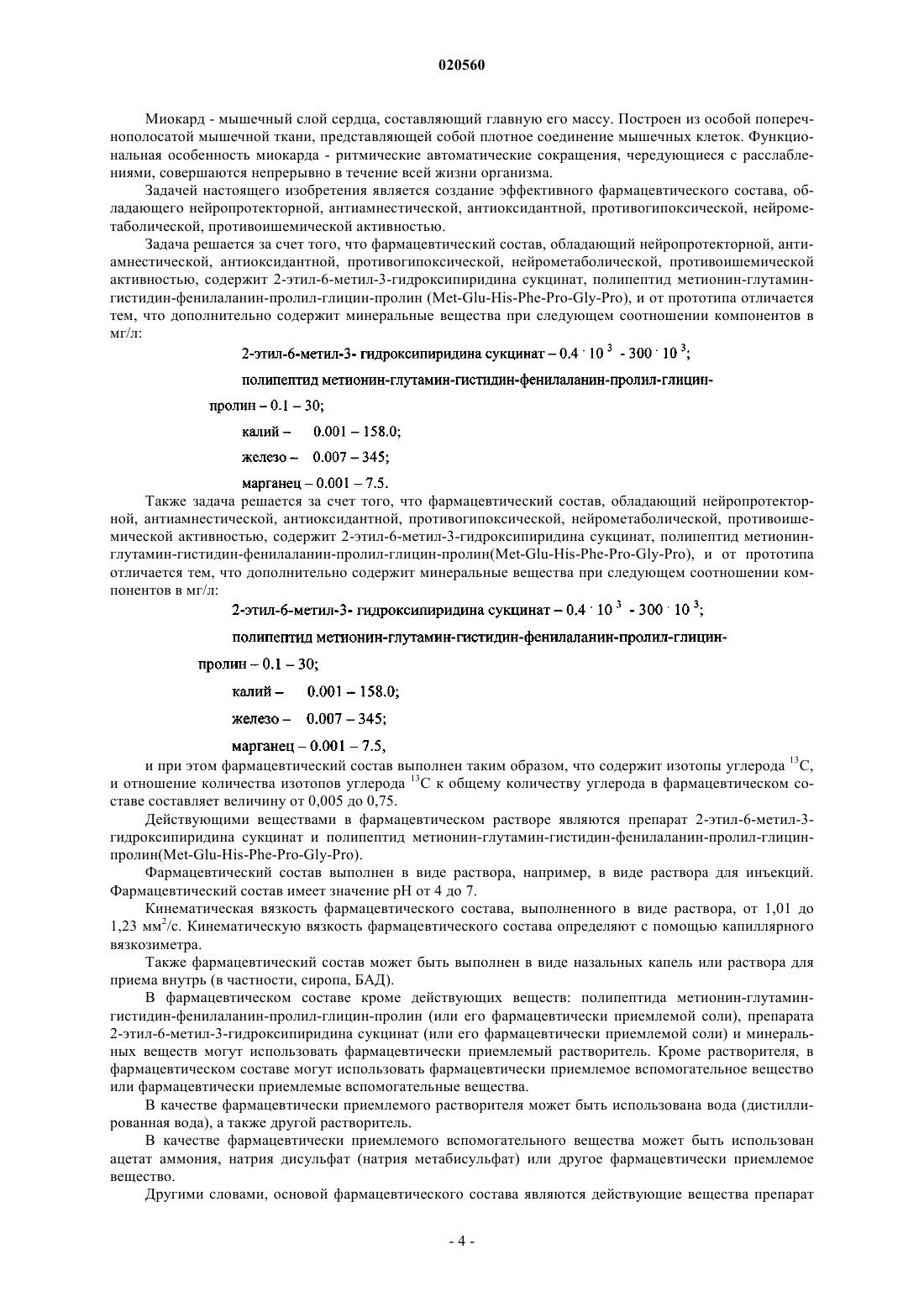 020560

Миокард - мышечный слой сердца, составляющий главную его массу. Построен из особой поперечнополосатой мышечной ткани, представляющей собой плотное соединение мышечных клеток. Функциональная особенность миокарда - ритмические автоматические сокращения, чередующиеся с расслаблениями, совершаются непрерывно в течение всей жизни организма.

Задачей настоящего изобретения является создание эффективного фармацевтического состава, обладающего нейропротекторной, антиамнестической, антиоксидантной, противогипоксической, нейрометаболической, противоишемической активностью.

Задача решается за счет того, что фармацевтический состав, обладающий нейропротекторной, антиамнестической, антиоксидантной, противогипоксической, нейрометаболической, противоишемической активностью, содержит 2-этил-6-метил-3-гидроксипиридина сукцинат, полипептид метионин-глутамин-гистидин-фенилаланин-пролил-глицин-пролин (Met-Glu-His-Phe-Pro-Gly-Pro), и от прототипа отличается тем, что дополнительно содержит минеральные вещества при следующем соотношении компонентов в мг/л:

2-этил-6-метил-3- гидроксипиридина сукцинат – $0.4 \cdot 10^3$ - $300 \cdot 10^3$;

полипептид метионин-глутамин-гистидин-фенилаланин-пролил-глицин-пролин – 0.1 – 30;

калий – 0.001 – 158.0;

железо – 0.007 – 345;

марганец – 0.001 – 7.5.

Также задача решается за счет того, что фармацевтический состав, обладающий нейропротекторной, антиамнестической, антиоксидантной, противогипоксической, нейрометаболической, противоишемической активностью, содержит 2-этил-6-метил-3-гидроксипиридина сукцинат, полипептид метионин-глутамин-гистидин-фенилаланин-пролил-глицин-пролин(Met-Glu-His-Phe-Pro-Gly-Pro), и от прототипа отличается тем, что дополнительно содержит минеральные вещества при следующем соотношении компонентов в мг/л:

2-этил-6-метил-3- гидроксипиридина сукцинат – $0.4 \cdot 10^3$ - $300 \cdot 10^3$;

полипептид метионин-глутамин-гистидин-фенилаланин-пролил-глицин-пролин – 0.1 – 30;

калий – 0.001 – 158.0;

железо – 0.007 – 345;

марганец – 0.001 – 7.5,

и при этом фармацевтический состав выполнен таким образом, что содержит изотопы углерода $^{13}C$, и отношение количества изотопов углерода $^{13}C$ к общему количеству углерода в фармацевтическом составе составляет величину от 0,005 до 0,75.

Действующими веществами в фармацевтическом растворе являются препарат 2-этил-6-метил-3-гидроксипиридина сукцинат и полипептид метионин-глутамин-гистидин-фенилаланин-пролил-глицин-пролин(Met-Glu-His-Phe-Pro-Gly-Pro).

Фармацевтический состав выполнен в виде раствора, например, в виде раствора для инъекций. Фармацевтический состав имеет значение pH от 4 до 7.

Кинематическая вязкость фармацевтического состава, выполненного в виде раствора, от 1,01 до 1,23 мм$^2$/с. Кинематическую вязкость фармацевтического состава определяют с помощью капиллярного вязкозиметра.

Также фармацевтический состав может быть выполнен в виде назальных капель или раствора для приема внутрь (в частности, сиропа, БАД).

В фармацевтическом составе кроме действующих веществ: полипептида метионин-глутамин-гистидин-фенилаланин-пролил-глицин-пролин (или его фармацевтически приемлемой соли), препарата 2-этил-6-метил-3-гидроксипиридина сукцинат (или его фармацевтически приемлемой соли) и минеральных веществ могут использовать фармацевтически приемлемый растворитель. Кроме растворителя, в фармацевтическом составе могут использовать фармацевтически приемлемое вспомогательное вещество или фармацевтически приемлемые вспомогательные вещества.

В качестве фармацевтически приемлемого растворителя может быть использована вода (дистиллированная вода), а также другой растворитель.

В качестве фармацевтически приемлемого вспомогательного вещества может быть использован ацетат аммония, натрия дисульфат (натрия метабисульфат) или другое фармацевтически приемлемое вещество.

Другими словами, основой фармацевтического состава являются действующие вещества препарат

- 4 -